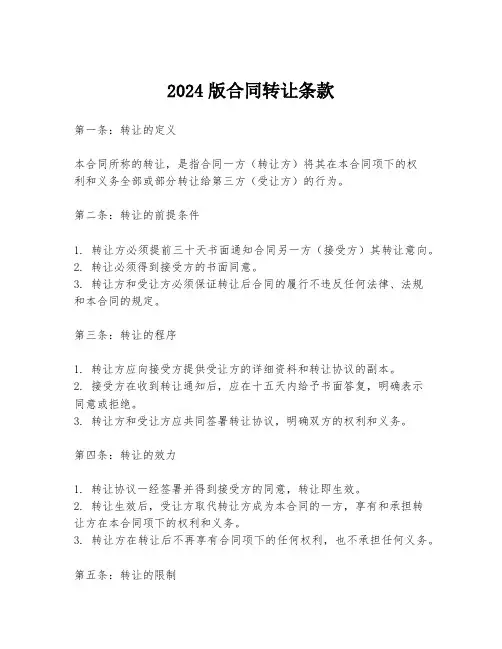 2024 版合同转让条款

第一条：转让的定义

本合同所称的转让，是指合同一方（转让方）将其在本合同项下的权利和义务全部或部分转让给第三方（受让方）的行为。

第二条：转让的前提条件

1. 转让方必须提前三十天书面通知合同另一方（接受方）其转让意向。
2. 转让必须得到接受方的书面同意。
3. 转让方和受让方必须保证转让后合同的履行不违反任何法律、法规和本合同的规定。

第三条：转让的程序

1. 转让方应向接受方提供受让方的详细资料和转让协议的副本。
2. 接受方在收到转让通知后，应在十五天内给予书面答复，明确表示同意或拒绝。
3. 转让方和受让方应共同签署转让协议，明确双方的权利和义务。

第四条：转让的效力

1. 转让协议一经签署并得到接受方的同意，转让即生效。
2. 转让生效后，受让方取代转让方成为本合同的一方，享有和承担转让方在本合同项下的权利和义务。
3. 转让方在转让后不再享有合同项下的任何权利，也不承担任何义务。

第五条：转让的限制